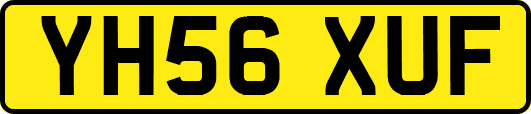 YH56 XUF